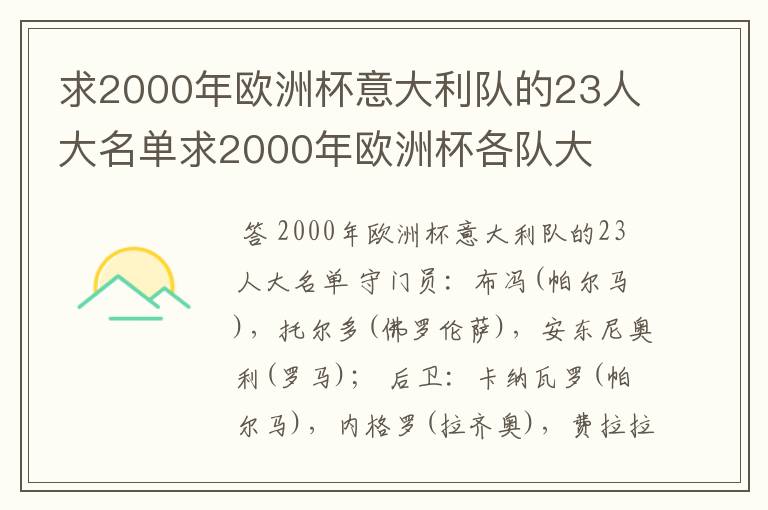 求2000年欧洲杯意大利队的23人大名单求2000年欧洲杯各队大

答 2000年欧洲杯意大利队的23人大名单 守门员：布冯（帕尔马），托尔多（佛罗伦萨），安东尼奥利（罗马）； 后卫：卡纳瓦罗（帕尔马），内格罗（拉齐奥），费拉拉